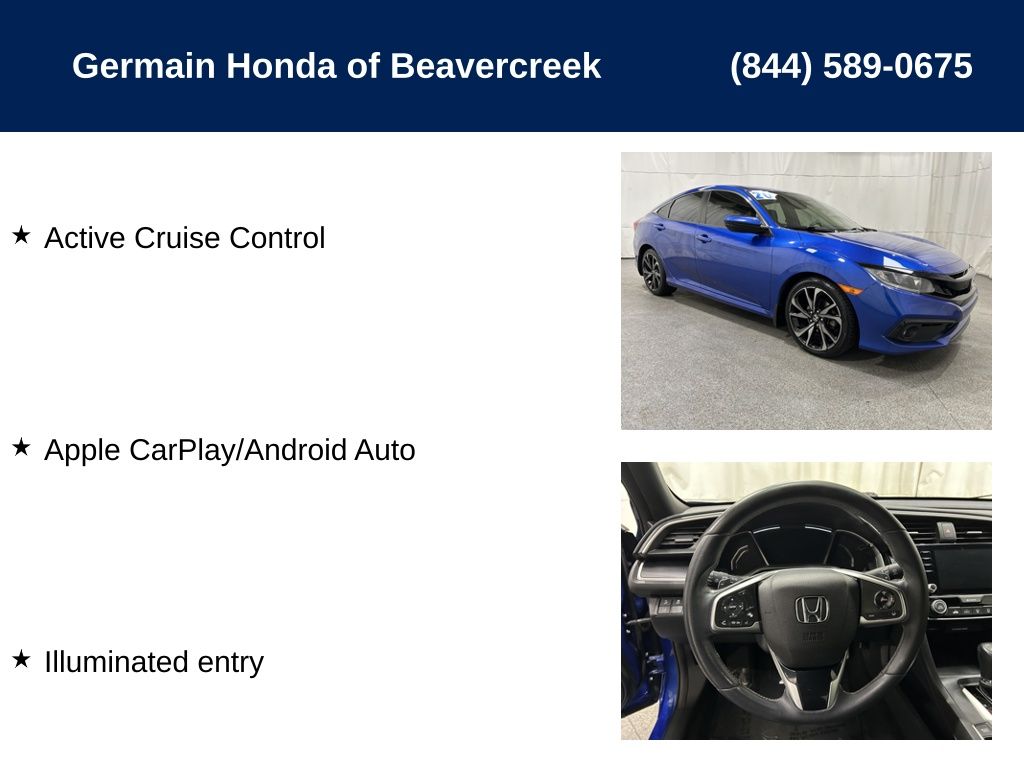 Germain Honda of Beavercreek (844) 589-0675

★ Active Cruise Control

★ Apple CarPlay/Android Auto

★ Illuminated entry